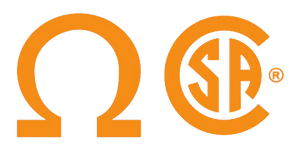 Ω CSA ®